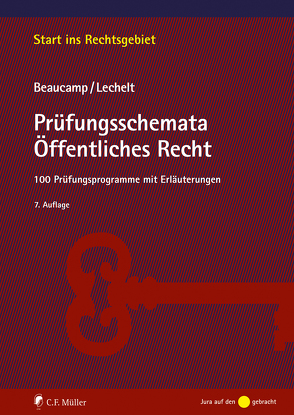 Start ins Rechtsgebiet

Beaucamp / Lechelt

Prüfungsschemata Öffentliches Recht

100 Prüfungsprogramme mit Erläuterungen

7. Auflage

C.F. Müller

Jura auf den gebracht